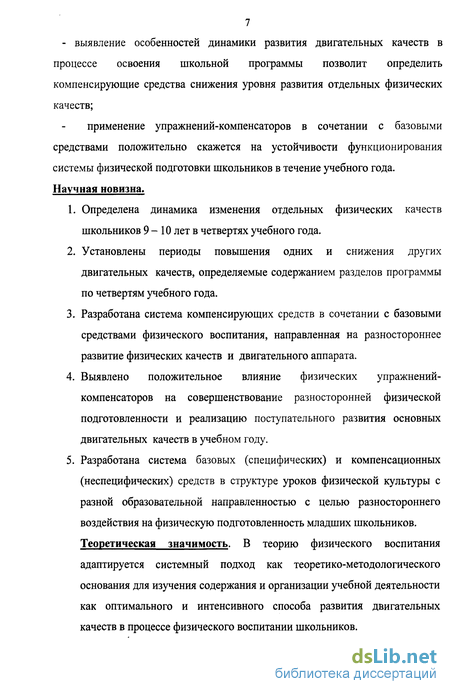 7

- выявление особенностей динамики развития двигательных качеств в процессе освоения школьной программы позволит определить компенсирующие средства снижения уровня развития отдельных физических качеств;

- применение упражнений-компенсаторов в сочетании с базовыми средствами положительно скажется на устойчивости функционирования системы физической подготовки школьников в течение учебного года.

Научная новизна.

1. Определена динамика изменения отдельных физических качеств школьников 9 – 10 лет в четвертях учебного года.

2. Установлены периоды повышения одних и снижения других двигательных качеств, определяемые содержанием разделов программы по четвертям учебного года.

3. Разработана система компенсирующих средств в сочетании с базовыми средствами физического воспитания, направленная на разностороннее развитие физических качеств и двигательного аппарата.

4. Выявлено положительное влияние физических упражнений-компенсаторов на совершенствование разносторонней физической подготовленности и реализацию поступательного развития основных двигательных качеств в учебном году.

5. Разработана система базовых (специфических) и компенсационных (неспецифических) средств в структуре уроков физической культуры с разной образовательной направленностью с целью разностороннего воздействия на физическую подготовленность младших школьников.

Теоретическая значимость. В теорию физического воспитания адаптируется системный подход как теоретико-методологического основания для изучения содержания и организации учебной деятельности как оптимального и интенсивного способа развития двигательных качеств в процессе физического воспитании школьников.

dsLib.net
библиотека диссертаций